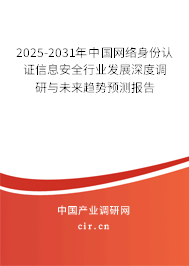 2025-2031年中国网络身份认证信息安全行业发展深度调研与未来趋势预测报告

中国产业调研网
cir.cn